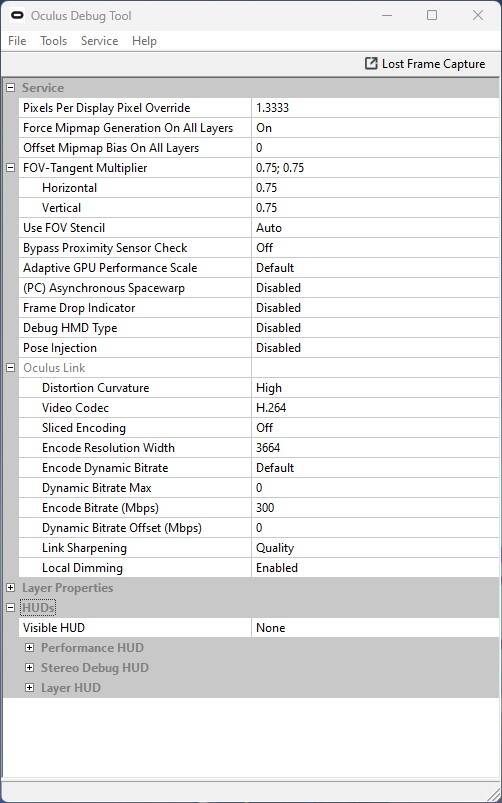 Oculus Debug Tool

File Tools Service Help

Lost Frame Capture

Service

| | |
|---|---|
| Pixels Per Display Pixel Override | 1.3333 |
| Force Mipmap Generation On All Layers | On |
| Offset Mipmap Bias On All Layers | 0 |
| FOV-Tangent Multiplier | 0.75; 0.75 |
| Horizontal | 0.75 |
| Vertical | 0.75 |
| Use FOV Stencil | Auto |
| Bypass Proximity Sensor Check | Off |
| Adaptive GPU Performance Scale | Default |
| (PC) Asynchronous Spacewarp | Disabled |
| Frame Drop Indicator | Disabled |
| Debug HMD Type | Disabled |
| Pose Injection | Disabled |
| Oculus Link | |
| Distortion Curvature | High |
| Video Codec | H.264 |
| Sliced Encoding | Off |
| Encode Resolution Width | 3664 |
| Encode Dynamic Bitrate | Default |
| Dynamic Bitrate Max | 0 |
| Encode Bitrate (Mbps) | 300 |
| Dynamic Bitrate Offset (Mbps) | 0 |
| Link Sharpening | Quality |
| Local Dimming | Enabled |

Layer Properties

HUDs

| | |
|---|---|
| Visible HUD | None |

Performance HUD

Stereo Debug HUD

Layer HUD